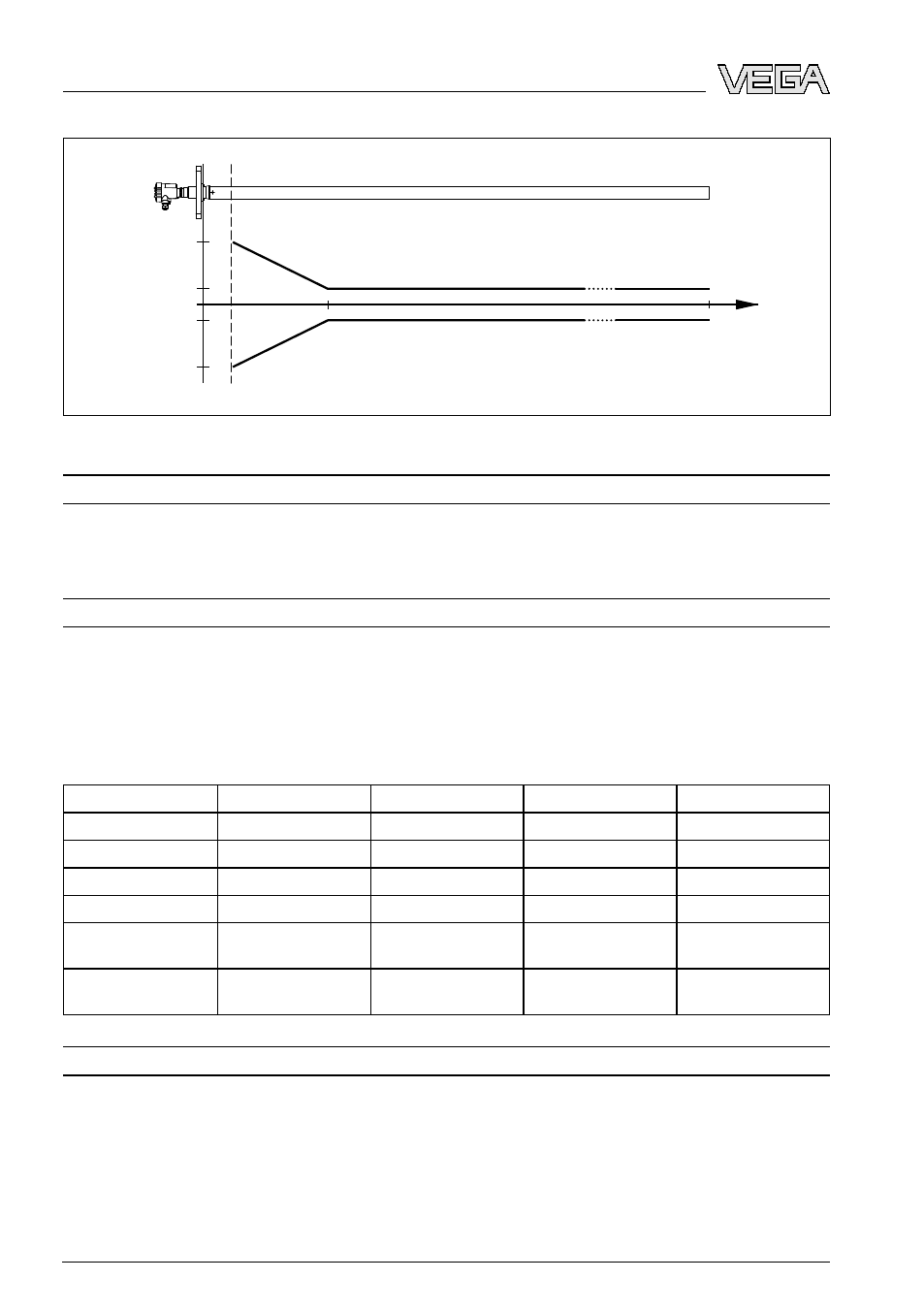 VEGA